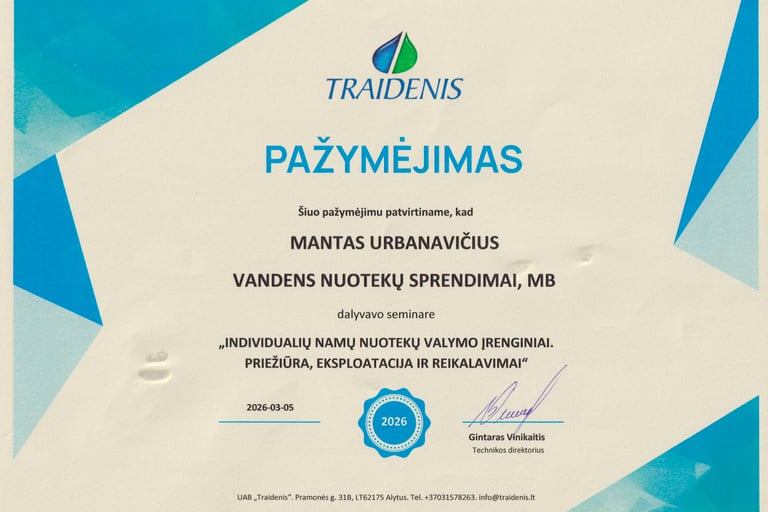 TRAIDENIS

PAŽYMĖJIMAS

Šiuo pažymėjimu patvirtiname, kad

MANTAS URBANAVIČIUS

VANDENS NUOTEKŲ SPRENDIMAI, MB

dalyvavo seminare

„INDIVIDUALIŲ NAMŲ NUOTEKŲ VALYMO ĮRENGINIAI. PRIEŽIŪRA, EKSPLOATACIJA IR REIKALAVIMAI“

2026-03-05

2026

Gintaras Vinikaitis
Technikos direktorius

UAB „Traidenis“. Pramonės g. 31B, LT62175 Alytus. Tel. +37031578263. info@traidenis.lt